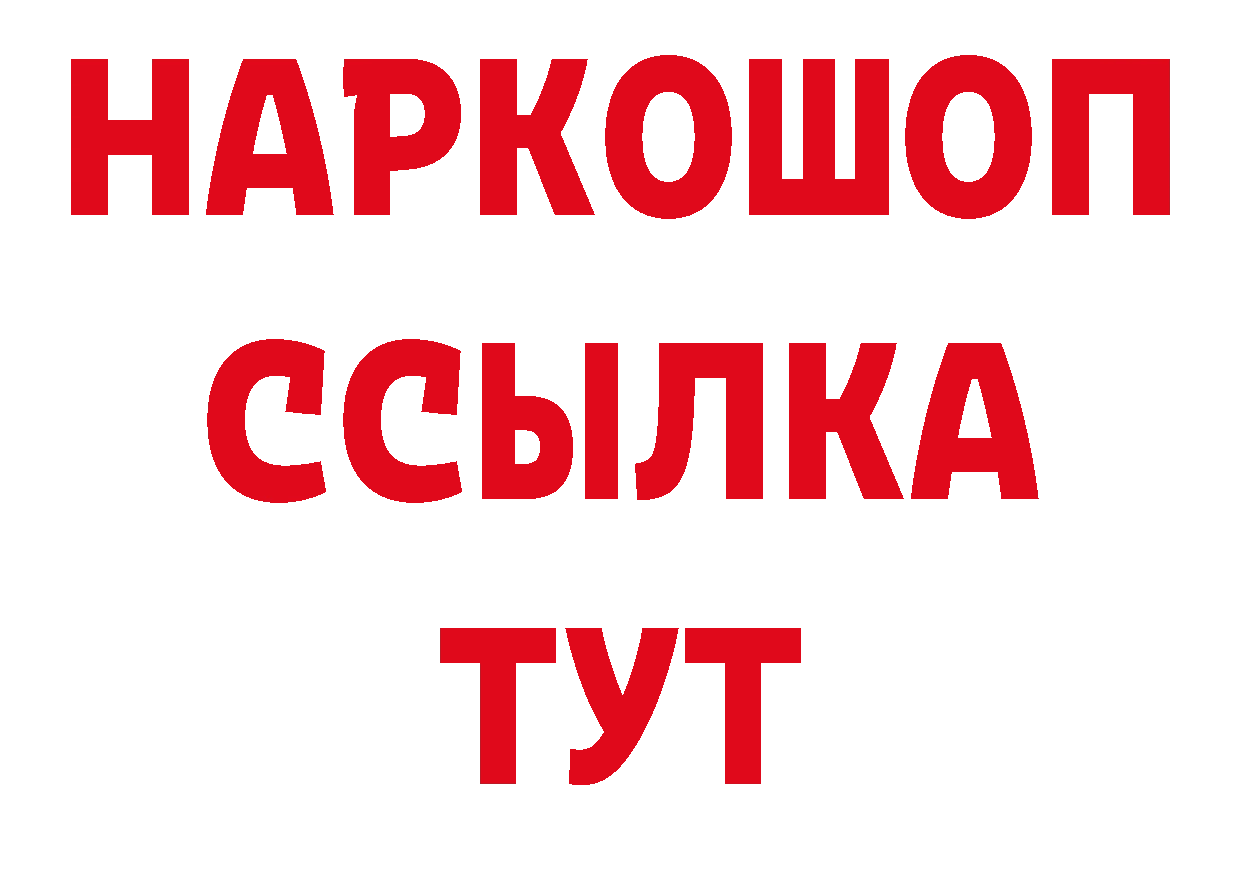 НАРКОШОП
ССЫЛКА
ТУТ